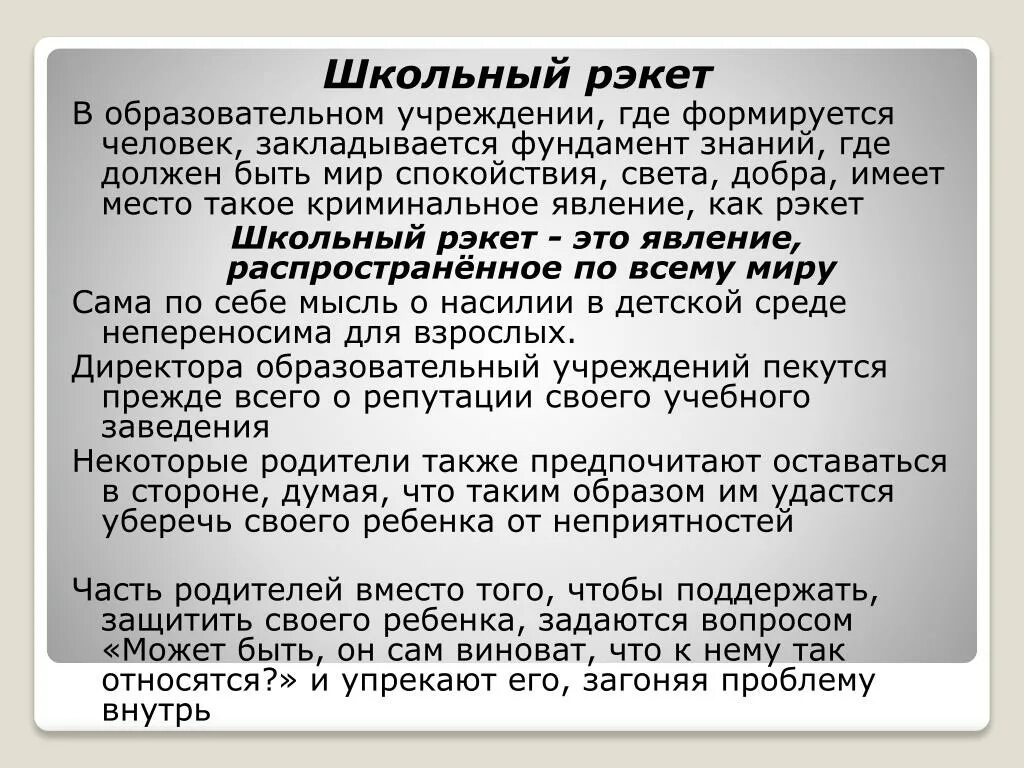 Школьный рэкет

В образовательном учреждении, где формируется человек, закладывается фундамент знаний, где должен быть мир спокойствия, света, добра, имеет место такое криминальное явление, как рэкет

Школьный рэкет - это явление, распространённое по всему миру

Сама по себе мысль о насилии в детской среде непереносима для взрослых.

Директора образовательный учреждений пекутся прежде всего о репутации своего учебного заведения

Некоторые родители также предпочитают оставаться в стороне, думая, что таким образом им удастся уберечь своего ребенка от неприятностей

Часть родителей вместо того, чтобы поддержать, защитить своего ребенка, задаются вопросом «Может быть, он сам виноват, что к нему так относятся?» и упрекают его, загоняя проблему внутрь